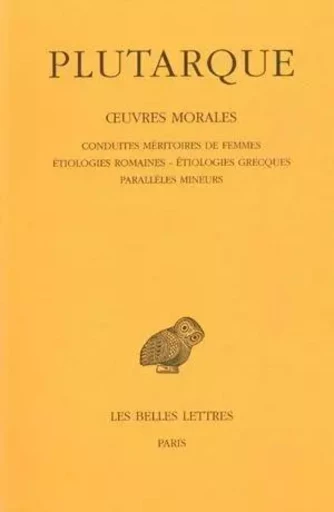 PLUTARQUE

ŒUVRES MORALES

CONDUITES MÉRITOIRES DE FEMMES
ÉTIOLOGIES ROMAINES - ÉTIOLOGIES GRECQUES
PARALLÈLES MINEURS

LES BELLES LETTRES
PARIS